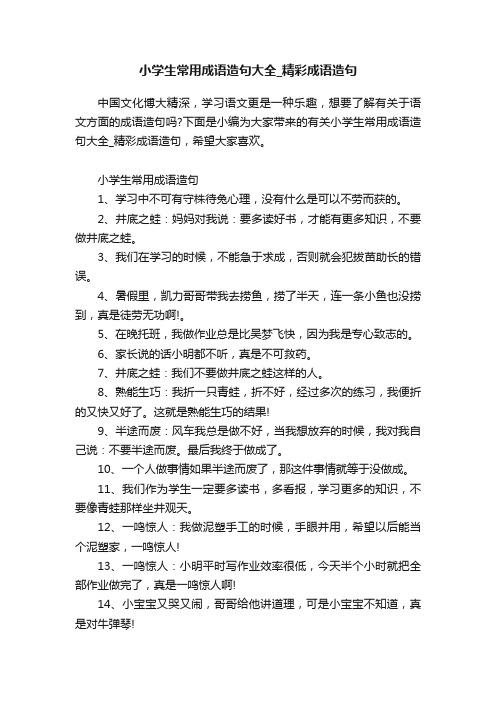 小学生常用成语造句大全_精彩成语造句

中国文化博大精深，学习语文更是一种乐趣，想要了解有关于语文方面的成语造句吗?下面是小编为大家带来的有关小学生常用成语造句大全_精彩成语造句，希望大家喜欢。

小学生常用成语造句

1、学习中不可有守株待兔心理，没有什么是可以不劳而获的。

2、井底之蛙：妈妈对我说：要多读好书，才能有更多知识，不要做井底之蛙。

3、我们在学习的时候，不能急于求成，否则就会犯拔苗助长的错误。

4、暑假里，凯力哥哥带我去捞鱼，捞了半天，连一条小鱼也没捞到，真是徒劳无功啊!。

5、在晚托班，我做作业总是比吴梦飞快，因为我是专心致志的。

6、家长说的话小明都不听，真是不可救药。

7、井底之蛙：我们不要做井底之蛙这样的人。

8、熟能生巧：我折一只青蛙，折不好，经过多次的练习，我便折的又快又好了。这就是熟能生巧的结果!

9、半途而废：风车我总是做不好，当我想放弃的时候，我对我自己说：不要半途而废。最后我终于做成了。

10、一个人做事情如果半途而废了，那这件事情就等于没做成。

11、我们作为学生一定要多读书，多看报，学习更多的知识，不要像青蛙那样坐井观天。

12、一鸣惊人：我做泥塑手工的时候，手眼并用，希望以后能当个泥塑家，一鸣惊人!

13、一鸣惊人：小明平时写作业效率很低，今天半个小时就把全部作业做完了，真是一鸣惊人啊!

14、小宝宝又哭又闹，哥哥给他讲道理，可是小宝宝不知道，真是对牛弹琴!